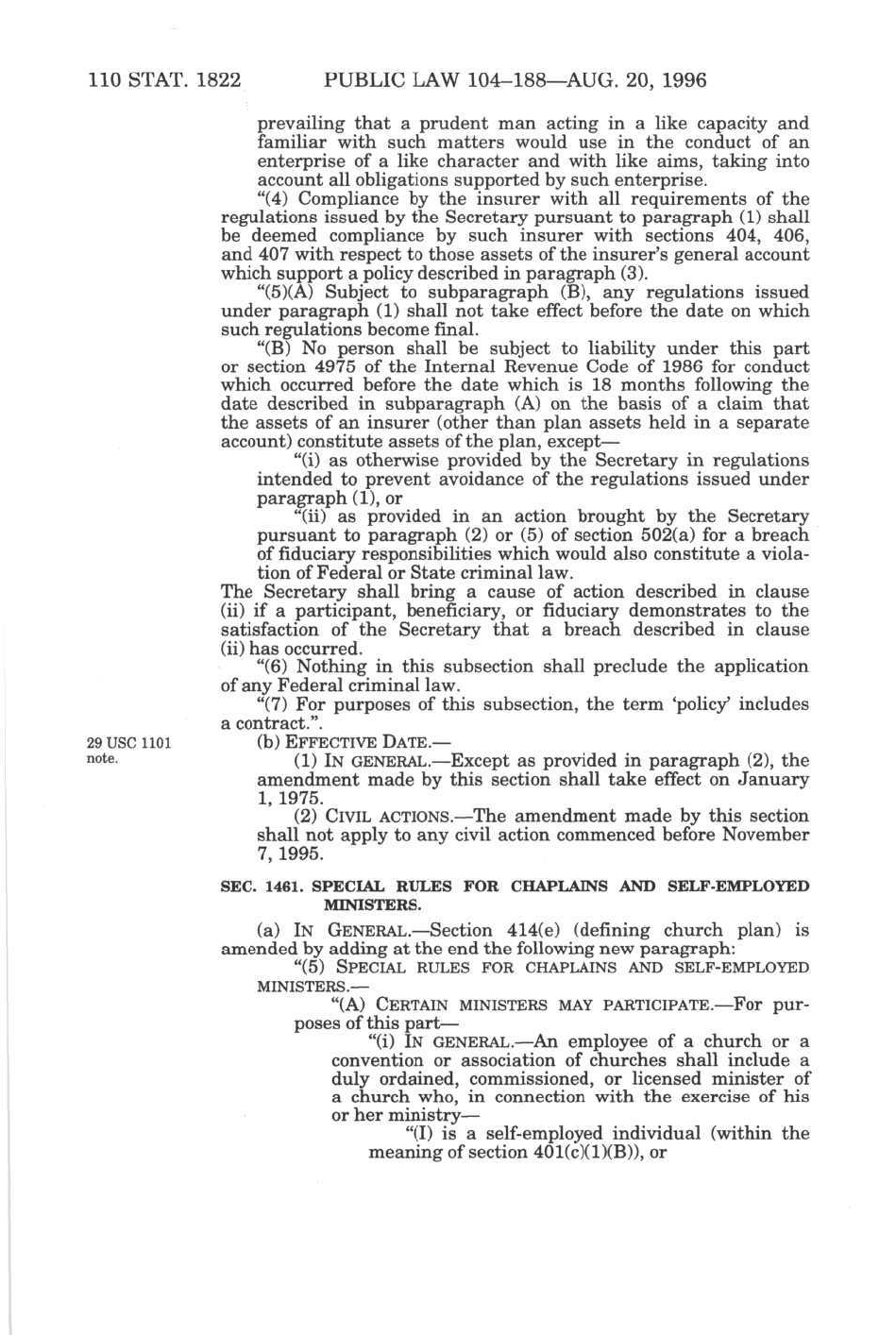 110 STAT. 1822 PUBLIC LAW 104–188—AUG. 20, 1996

prevailing that a prudent man acting in a like capacity and familiar with such matters would use in the conduct of an enterprise of a like character and with like aims, taking into account all obligations supported by such enterprise.

"(4) Compliance by the insurer with all requirements of the regulations issued by the Secretary pursuant to paragraph (1) shall be deemed compliance by such insurer with sections 404, 406, and 407 with respect to those assets of the insurer's general account which support a policy described in paragraph (3).

"(5)(A) Subject to subparagraph (B), any regulations issued under paragraph (1) shall not take effect before the date on which such regulations become final.

"(B) No person shall be subject to liability under this part or section 4975 of the Internal Revenue Code of 1986 for conduct which occurred before the date which is 18 months following the date described in subparagraph (A) on the basis of a claim that the assets of an insurer (other than plan assets held in a separate account) constitute assets of the plan, except—

"(i) as otherwise provided by the Secretary in regulations intended to prevent avoidance of the regulations issued under paragraph (1), or

"(ii) as provided in an action brought by the Secretary pursuant to paragraph (2) or (5) of section 502(a) for a breach of fiduciary responsibilities which would also constitute a violation of Federal or State criminal law.

The Secretary shall bring a cause of action described in clause (ii) if a participant, beneficiary, or fiduciary demonstrates to the satisfaction of the Secretary that a breach described in clause (ii) has occurred.

"(6) Nothing in this subsection shall preclude the application of any Federal criminal law.

"(7) For purposes of this subsection, the term 'policy' includes a contract.".

29 USC 1101 note.

(b) EFFECTIVE DATE.—

(1) IN GENERAL.—Except as provided in paragraph (2), the amendment made by this section shall take effect on January 1, 1975.

(2) CIVIL ACTIONS.—The amendment made by this section shall not apply to any civil action commenced before November 7, 1995.

SEC. 1461. SPECIAL RULES FOR CHAPLAINS AND SELF-EMPLOYED MINISTERS.

(a) IN GENERAL.—Section 414(e) (defining church plan) is amended by adding at the end the following new paragraph:

"(5) SPECIAL RULES FOR CHAPLAINS AND SELF-EMPLOYED MINISTERS.—

"(A) CERTAIN MINISTERS MAY PARTICIPATE.—For purposes of this part—

"(i) IN GENERAL.—An employee of a church or a convention or association of churches shall include a duly ordained, commissioned, or licensed minister of a church who, in connection with the exercise of his or her ministry—

"(I) is a self-employed individual (within the meaning of section 401(c)(1)(B)), or